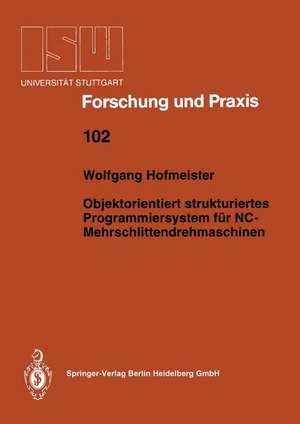 ISW
UNIVERSITÄT STUTTGART

Forschung und Praxis

102

Wolfgang Hofmeister

Objektorientiert strukturiertes Programmiersystem für NC-Mehrschlittendrehmaschinen

Springer-Verlag Berlin Heidelberg GmbH